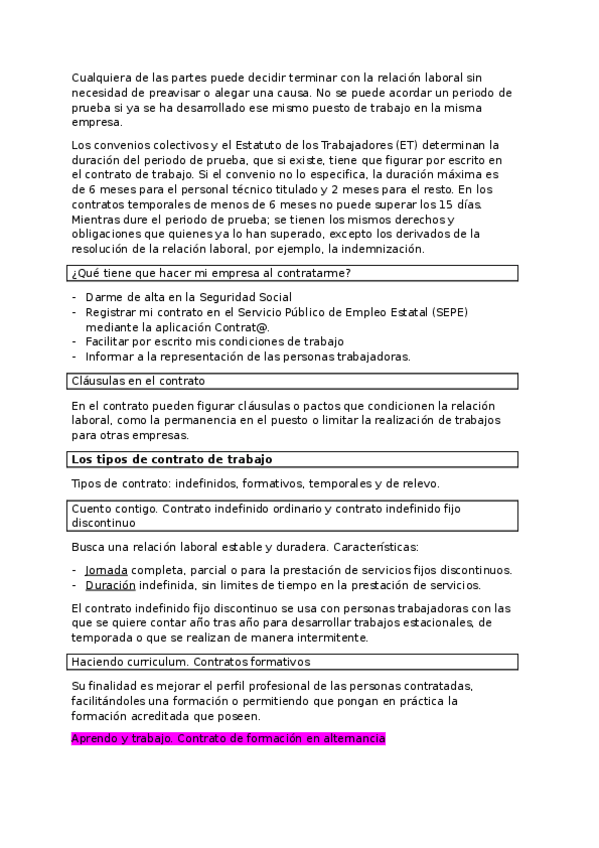 Cualquiera de las partes puede decidir terminar con la relación laboral sin necesidad de preavisar o alegar una causa. No se puede acordar un periodo de prueba si ya se ha desarrollado ese mismo puesto de trabajo en la misma empresa.

Los convenios colectivos y el Estatuto de los Trabajadores (ET) determinan la duración del periodo de prueba, que si existe, tiene que figurar por escrito en el contrato de trabajo. Si el convenio no lo especifica, la duración máxima es de 6 meses para el personal técnico titulado y 2 meses para el resto. En los contratos temporales de menos de 6 meses no puede superar los 15 días. Mientras dure el periodo de prueba; se tienen los mismos derechos y obligaciones que quienes ya lo han superado, excepto los derivados de la resolución de la relación laboral, por ejemplo, la indemnización.

¿Qué tiene que hacer mi empresa al contratarme?

- Darme de alta en la Seguridad Social
- Registrar mi contrato en el Servicio Público de Empleo Estatal (SEPE) mediante la aplicación Contrat@.
- Facilitar por escrito mis condiciones de trabajo
- Informar a la representación de las personas trabajadoras.

Cláusulas en el contrato

En el contrato pueden figurar cláusulas o pactos que condicionen la relación laboral, como la permanencia en el puesto o limitar la realización de trabajos para otras empresas.

Los tipos de contrato de trabajo

Tipos de contrato: indefinidos, formativos, temporales y de relevo.

Cuento contigo. Contrato indefinido ordinario y contrato indefinido fijo discontinuo

Busca una relación laboral estable y duradera. Características:

- Jornada completa, parcial o para la prestación de servicios fijos discontinuos.
- Duración indefinida, sin limites de tiempo en la prestación de servicios.

El contrato indefinido fijo discontinuo se usa con personas trabajadoras con las que se quiere contar año tras año para desarrollar trabajos estacionales, de temporada o que se realizan de manera intermitente.

Haciendo curriculum. Contratos formativos

Su finalidad es mejorar el perfil profesional de las personas contratadas, facilitándoles una formación o permitiendo que pongan en práctica la formación acreditada que poseen.

Aprendo y trabajo. Contrato de formación en alternancia